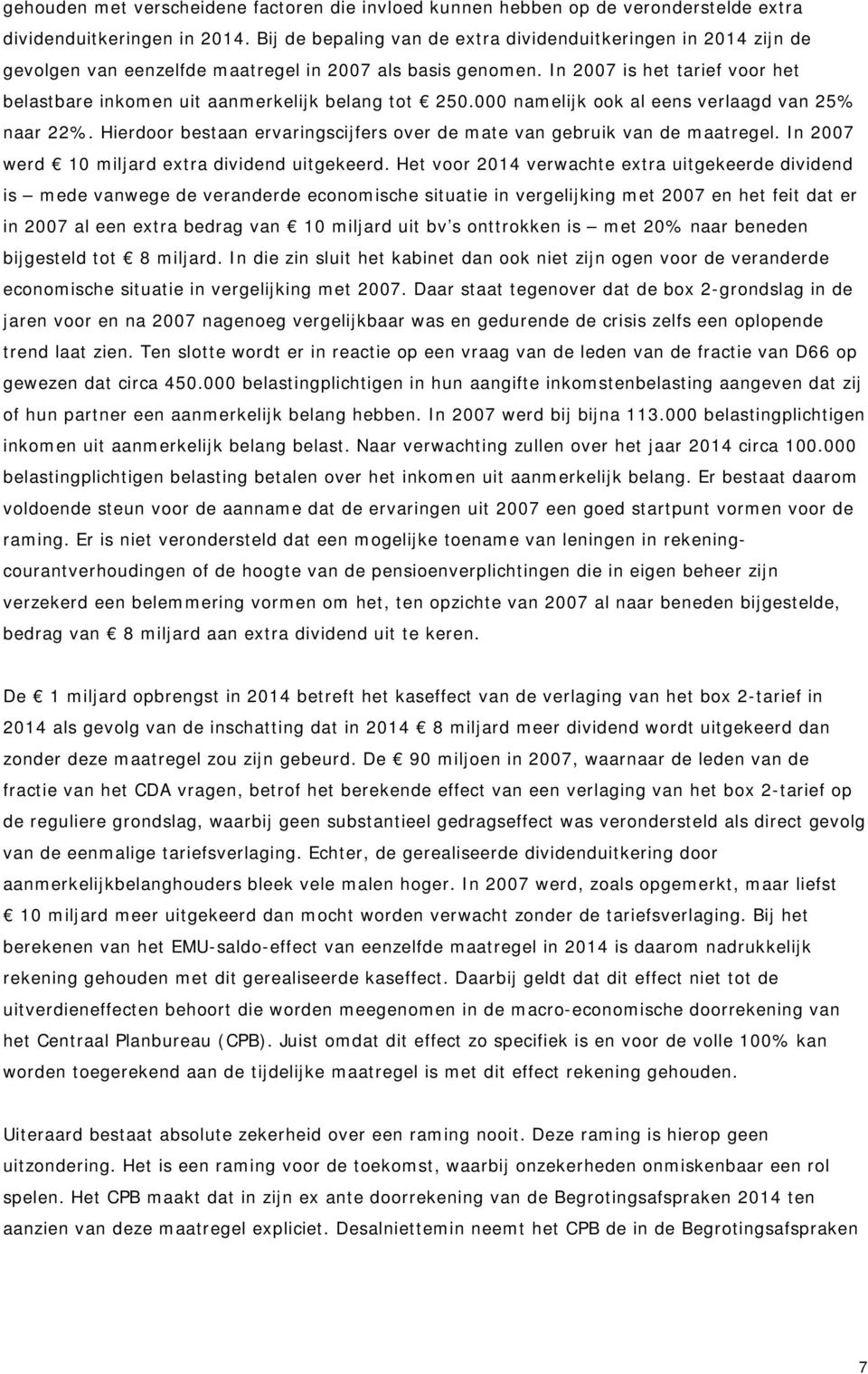 gehouden met verscheidene factoren die invloed kunnen hebben op de veronderstelde extra dividenduitkeringen in 2014. Bij de bepaling van de extra dividenduitkeringen in 2014 zijn de gevolgen van eenzelfde maatregel in 2007 als basis genomen. In 2007 is het tarief voor het belastbare inkomen uit aanmerkelijk belang tot € 250.000 namelijk ook al eens verlaagd van 25% naar 22%. Hierdoor bestaan ervaringscijfers over de mate van gebruik van de maatregel. In 2007 werd € 10 miljard extra dividend uitgekeerd. Het voor 2014 verwachte extra uitgekeerde dividend is – mede vanwege de veranderde economische situatie in vergelijking met 2007 en het feit dat er in 2007 al een extra bedrag van € 10 miljard uit bv's onttrokken is – met 20% naar beneden bijgesteld tot € 8 miljard. In die zin sluit het kabinet dan ook niet zijn ogen voor de veranderde economische situatie in vergelijking met 2007. Daar staat tegenover dat de box 2-grondslag in de jaren voor en na 2007 nagenoeg vergelijkbaar was en gedurende de crisis zelfs een oplopende trend laat zien. Ten slotte wordt er in reactie op een vraag van de leden van de fractie van D66 op gewezen dat circa 450.000 belastingplichtigen in hun aangifte inkomstenbelasting aangeven dat zij of hun partner een aanmerkelijk belang hebben. In 2007 werd bij bijna 113.000 belastingplichtigen inkomen uit aanmerkelijk belang belast. Naar verwachting zullen over het jaar 2014 circa 100.000 belastingplichtigen belasting betalen over het inkomen uit aanmerkelijk belang. Er bestaat daarom voldoende steun voor de aanname dat de ervaringen uit 2007 een goed startpunt vormen voor de raming. Er is niet verondersteld dat een mogelijke toename van leningen in rekening-courantverhoudingen of de hoogte van de pensioenverplichtingen die in eigen beheer zijn verzekerd een belemmering vormen om het, ten opzichte van 2007 al naar beneden bijgestelde, bedrag van € 8 miljard aan extra dividend uit te keren.

De € 1 miljard opbrengst in 2014 betreft het kaseffect van de verlaging van het box 2-tarief in 2014 als gevolg van de inschatting dat in 2014 € 8 miljard meer dividend wordt uitgekeerd dan zonder deze maatregel zou zijn gebeurd. De € 90 miljoen in 2007, waarnaar de leden van de fractie van het CDA vragen, betrof het berekende effect van een verlaging van het box 2-tarief op de reguliere grondslag, waarbij geen substantieel gedragseffect was verondersteld als direct gevolg van de eenmalige tariefsverlaging. Echter, de gerealiseerde dividenduitkering door aanmerkelijkbelanghouders bleek vele malen hoger. In 2007 werd, zoals opgemerkt, maar liefst € 10 miljard meer uitgekeerd dan mocht worden verwacht zonder de tariefsverlaging. Bij het berekenen van het EMU-saldo-effect van eenzelfde maatregel in 2014 is daarom nadrukkelijk rekening gehouden met dit gerealiseerde kaseffect. Daarbij geldt dat dit effect niet tot de uitverdieneffecten behoort die worden meegenomen in de macro-economische doorrekening van het Centraal Planbureau (CPB). Juist omdat dit effect zo specifiek is en voor de volle 100% kan worden toegerekend aan de tijdelijke maatregel is met dit effect rekening gehouden.

Uiteraard bestaat absolute zekerheid over een raming nooit. Deze raming is hierop geen uitzondering. Het is een raming voor de toekomst, waarbij onzekerheden onmiskenbaar een rol spelen. Het CPB maakt dat in zijn ex ante doorrekening van de Begrotingsafspraken 2014 ten aanzien van deze maatregel expliciet. Desalniettemin neemt het CPB de in de Begrotingsafspraken

7